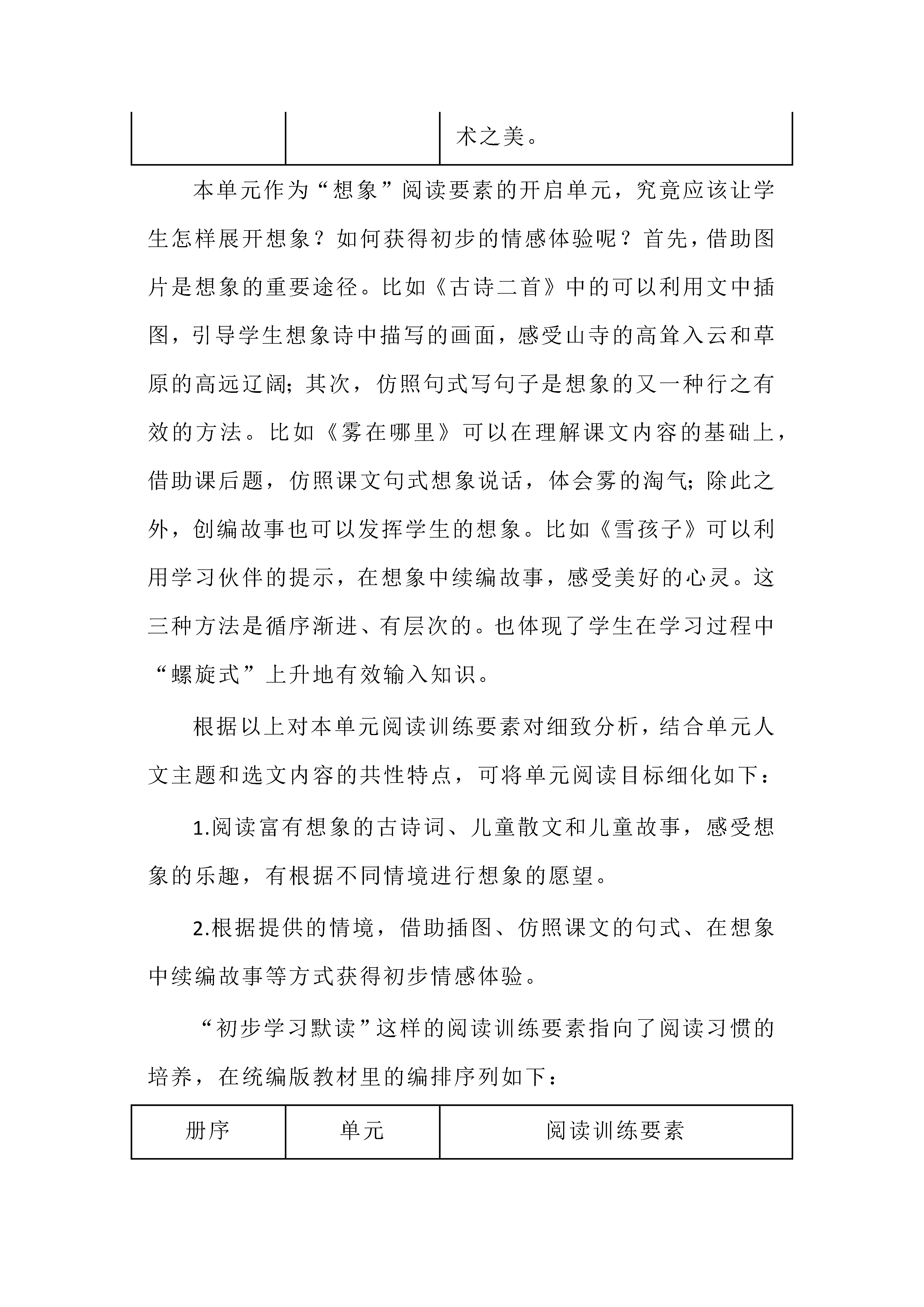 | | | 术之美。 |
|---|---|---|

本单元作为“想象”阅读要素的开启单元，究竟应该让学生怎样展开想象？如何获得初步的情感体验呢？首先，借助图片是想象的重要途径。比如《古诗二首》中的可以利用文中插图，引导学生想象诗中描写的画面，感受山寺的高耸入云和草原的高远辽阔；其次，仿照句式写句子是想象的又一种行之有效的方法。比如《雾在哪里》可以在理解课文内容的基础上，借助课后题，仿照课文句式想象说话，体会雾的淘气；除此之外，创编故事也可以发挥学生的想象。比如《雪孩子》可以利用学习伙伴的提示，在想象中续编故事，感受美好的心灵。这三种方法是循序渐进、有层次的。也体现了学生在学习过程中“螺旋式”上升地有效输入知识。

根据以上对本单元阅读训练要素对细致分析，结合单元人文主题和选文内容的共性特点，可将单元阅读目标细化如下：

1.阅读富有想象的古诗词、儿童散文和儿童故事，感受想象的乐趣，有根据不同情境进行想象的愿望。

2.根据提供的情境，借助插图、仿照课文的句式、在想象中续编故事等方式获得初步情感体验。

“初步学习默读”这样的阅读训练要素指向了阅读习惯的培养，在统编版教材里的编排序列如下：

| 册序 | 单元 | 阅读训练要素 |
|---|---|---|